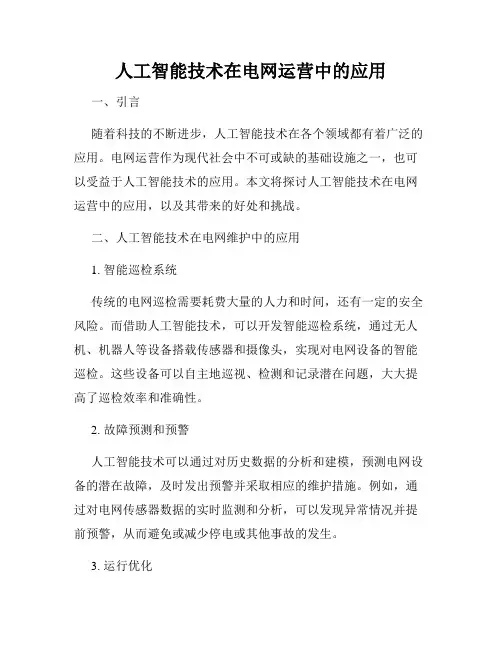 人工智能技术在电网运营中的应用

一、引言

随着科技的不断进步，人工智能技术在各个领域都有着广泛的应用。电网运营作为现代社会中不可或缺的基础设施之一，也可以受益于人工智能技术的应用。本文将探讨人工智能技术在电网运营中的应用，以及其带来的好处和挑战。

二、人工智能技术在电网维护中的应用

1. 智能巡检系统

传统的电网巡检需要耗费大量的人力和时间，还有一定的安全风险。而借助人工智能技术，可以开发智能巡检系统，通过无人机、机器人等设备搭载传感器和摄像头，实现对电网设备的智能巡检。这些设备可以自主地巡视、检测和记录潜在问题，大大提高了巡检效率和准确性。

2. 故障预测和预警

人工智能技术可以通过对历史数据的分析和建模，预测电网设备的潜在故障，及时发出预警并采取相应的维护措施。例如，通过对电网传感器数据的实时监测和分析，可以发现异常情况并提前预警，从而避免或减少停电或其他事故的发生。

3. 运行优化